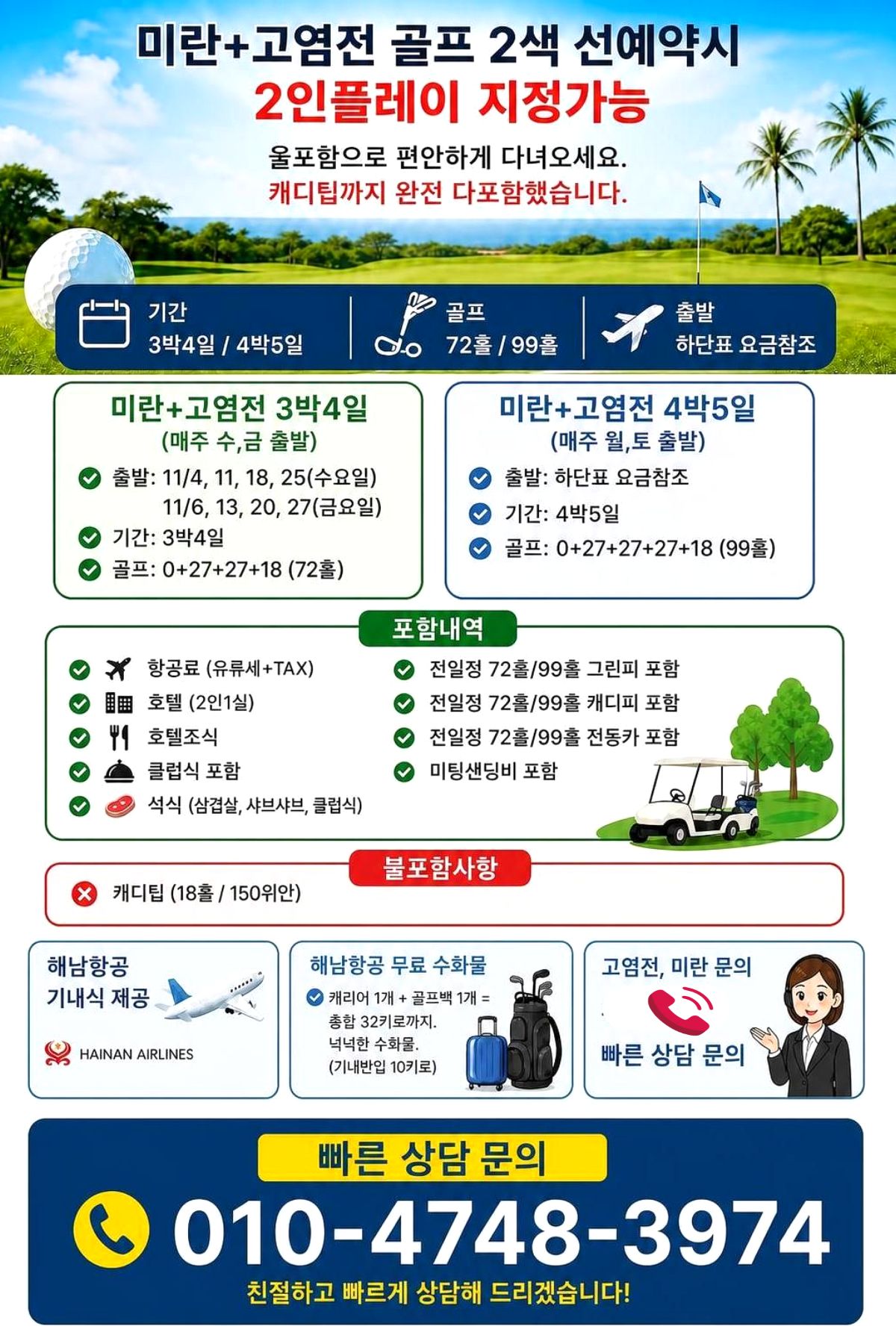 미란+고염전 골프 2색 선예약시
2인플레이 지정가능

올포함으로 편안하게 다녀오세요.
캐디팁까지 완전 다포함했습니다.

기간
3박4일 / 4박5일

골프
72홀 / 99홀

출발
하단표 요금참조

미란+고염전 3박4일
(매주 수,금 출발)
출발: 11/4, 11, 18, 25(수요일)
11/6, 13, 20, 27(금요일)
기간: 3박4일
골프: 0+27+27+18 (72홀)

미란+고염전 4박5일
(매주 월,토 출발)
출발: 하단표 요금참조
기간: 4박5일
골프: 0+27+27+27+18 (99홀)

포함내역
항공료 (유류세+TAX)
호텔 (2인1실)
호텔조식
클럽식 포함
석식 (삼겹살, 샤브샤브, 클럽식)
전일정 72홀/99홀 그린피 포함
전일정 72홀/99홀 캐디피 포함
전일정 72홀/99홀 전동카 포함
미팅샌딩비 포함

불포함사항
캐디팁 (18홀 / 150위안)

해남항공
기내식 제공
HAINAN AIRLINES

해남항공 무료 수화물
캐리어 1개 + 골프백 1개 = 총합 32키로까지. 넉넉한 수화물. (기내반입 10키로)

고염전, 미란 문의
빠른 상담 문의

빠른 상담 문의
010-4748-3974
친절하고 빠르게 상담해 드리겠습니다!